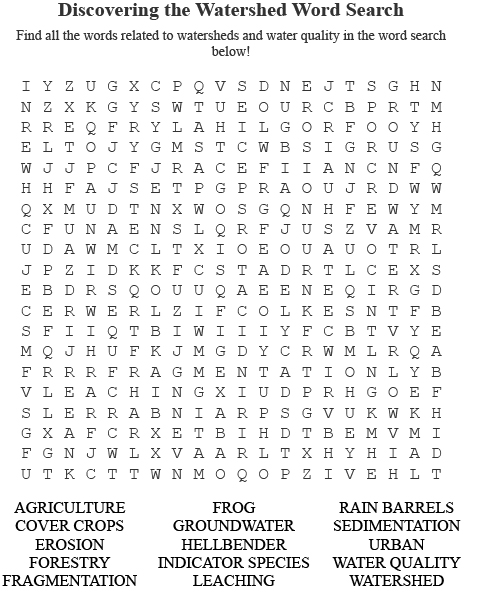 Discovering the Watershed Word Search

Find all the words related to watersheds and water quality in the word search below!

I Y Z U G X C P Q V S D N E J T S G H N
N Z X K G Y S W T U E O U R C B P R T M
R R E Q F R Y L A H I L G O R F O O Y H
E L T O J Y G M S T C W B S I G R U S G
W J J P C F J R A C E F I I A N C N F Q
H H F A J S E T P G P R A O U J R D W W
Q X M U D T N X W O S G Q N H F E W Y M
C F U N A E N S L Q R F J U S Z V A M R
U D A W M C L T X I O E O U A U O T R L
J P Z I D K K F C S T A D R T L C E X S
E B D R S Q O U U Q A E E N E Q I R G D
C E R W E R L Z I F C O L K E S N T F B
S F I I Q T B I W I I I Y F C B T V Y E
M Q J H U F K J M G D Y C R W M L R Q A
F R R R F R A G M E N T A T I O N L Y B
V L E A C H I N G X I U D P R H G O E F
S L E R R A B N I A R P S G V U K W K H
G X A F C R X E T B I H D T B E M V M I
F G N J W L X V A A R L T X H Y H I A D
U T K C T T W N M O Q O P Z I V E H L T

AGRICULTURE
COVER CROPS
EROSION
FORESTRY
FRAGMENTATION

FROG
GROUNDWATER
HELLBENDER
INDICATOR SPECIES
LEACHING

RAIN BARRELS
SEDIMENTATION
URBAN
WATER QUALITY
WATERSHED